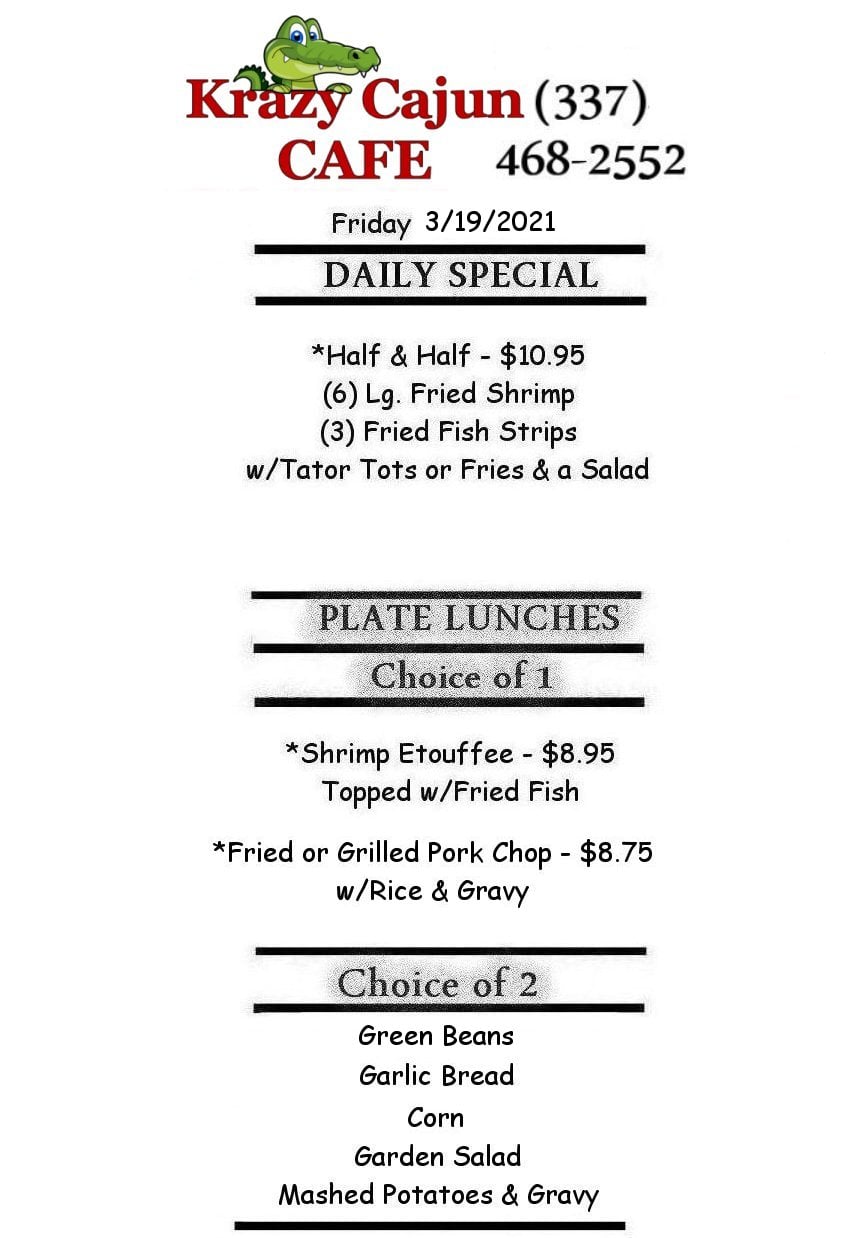 Krazy Cajun CAFE (337) 468-2552

Friday 3/19/2021

DAILY SPECIAL

*Half & Half - $10.95
(6) Lg. Fried Shrimp
(3) Fried Fish Strips
w/Tator Tots or Fries & a Salad

PLATE LUNCHES
Choice of 1

*Shrimp Etouffee - $8.95
Topped w/Fried Fish

*Fried or Grilled Pork Chop - $8.75
w/Rice & Gravy

Choice of 2

Green Beans
Garlic Bread
Corn
Garden Salad
Mashed Potatoes & Gravy